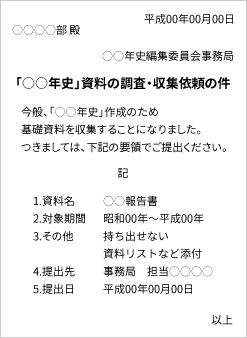 平成00年00月00日

○○○○部 殿

○○年史編集委員会事務局

「○○年史」資料の調査・収集依頼の件

今般、「○○年史」作成のため
基礎資料を収集することになりました。
つきましては、下記の要領でご提出ください。

記

1.資料名　○○報告書
2.対象期間　昭和00年～平成00年
3.その他　持ち出せない
資料リストなど添付
4.提出先　事務局　担当○○○○
5.提出日　平成00年00月00日

以上